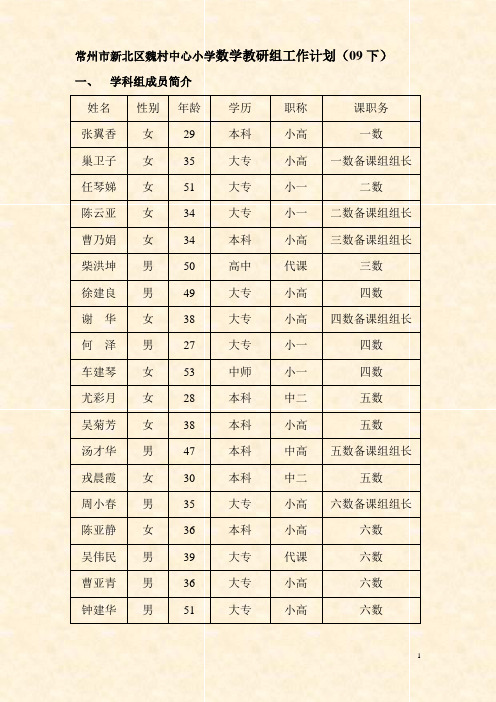 常州市新北区魏村中心小学数学教研组工作计划（09 下）

一、 学科组成员简介

| 姓名 | 性别 | 年龄 | 学历 | 职称 | 课职务 |
|---|---|---|---|---|---|
| 张翼香 | 女 | 29 | 本科 | 小高 | 一数 |
| 巢卫子 | 女 | 35 | 大专 | 小高 | 一数备课组组长 |
| 任琴娣 | 女 | 51 | 大专 | 小一 | 二数 |
| 陈云亚 | 女 | 34 | 大专 | 小一 | 二数备课组组长 |
| 曹乃娟 | 女 | 34 | 本科 | 小高 | 三数备课组组长 |
| 柴洪坤 | 男 | 50 | 高中 | 代课 | 三数 |
| 徐建良 | 男 | 49 | 大专 | 小高 | 四数 |
| 谢　华 | 女 | 38 | 大专 | 小高 | 四数备课组组长 |
| 何　泽 | 男 | 27 | 大专 | 小一 | 四数 |
| 车建琴 | 女 | 53 | 中师 | 小一 | 四数 |
| 尤彩月 | 女 | 28 | 本科 | 中二 | 五数 |
| 吴菊芳 | 女 | 38 | 本科 | 小高 | 五数 |
| 汤才华 | 男 | 47 | 本科 | 中高 | 五数备课组组长 |
| 戎晨霞 | 女 | 30 | 本科 | 中二 | 五数 |
| 周小春 | 男 | 35 | 大专 | 小高 | 六数备课组组长 |
| 陈亚静 | 女 | 36 | 本科 | 小高 | 六数 |
| 吴伟民 | 男 | 39 | 大专 | 代课 | 六数 |
| 曹亚青 | 男 | 36 | 大专 | 小高 | 六数 |
| 钟建华 | 男 | 51 | 大专 | 小高 | 六数 |

1